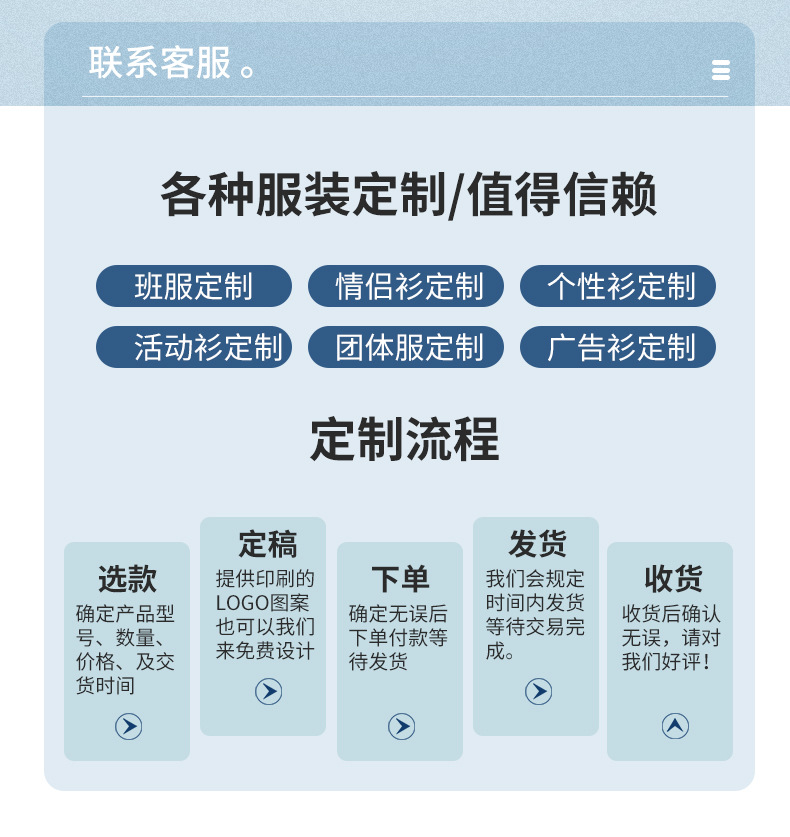 联系客服。

各种服装定制/值得信赖

班服定制 情侣衫定制 个性衫定制
活动衫定制 团体服定制 广告衫定制

定制流程

选款
确定产品型号、数量、价格、及交货时间

定稿
提供印刷的LOGO图案也可以我们来免费设计

下单
确定无误后下单付款等待发货

发货
我们会规定时间内发货等待交易完成。

收货
收货后确认无误，请对我们好评！